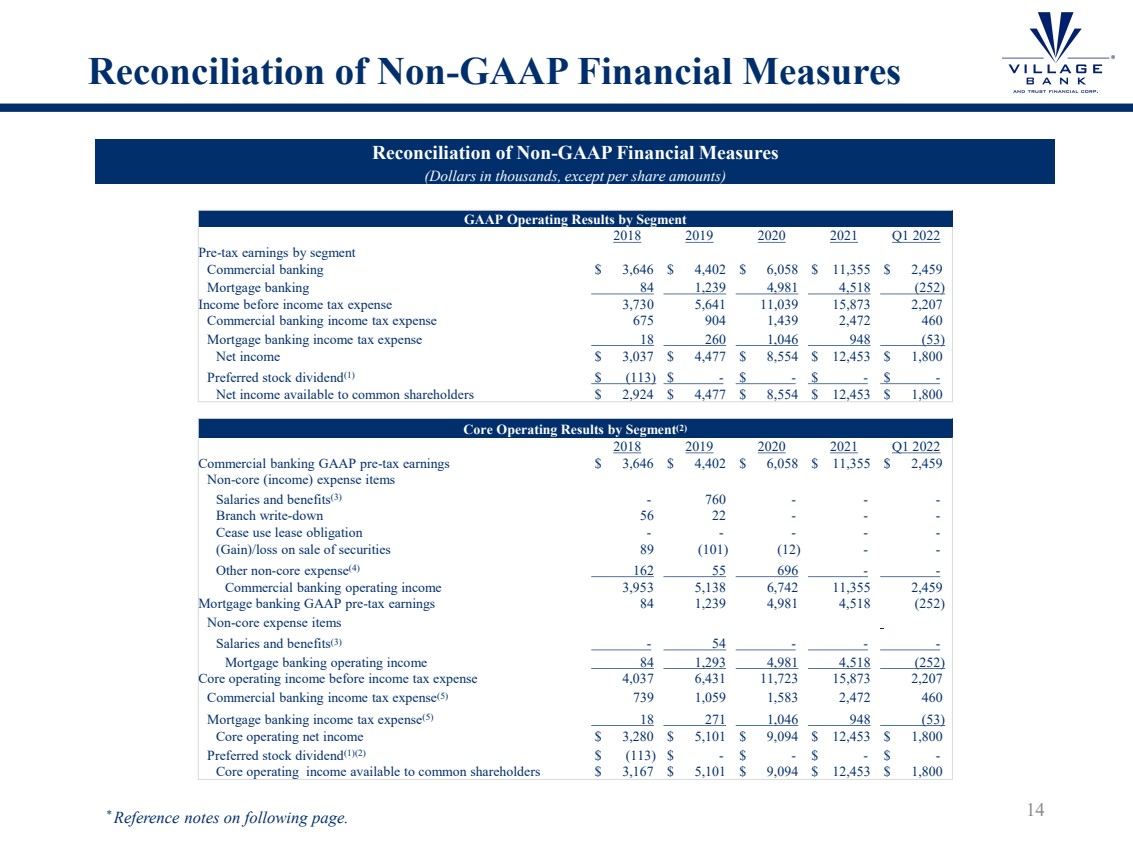 Reconciliation of Non-GAAP Financial Measures

VILLAGE BANK AND TRUST FINANCIAL CORP.

Reconciliation of Non-GAAP Financial Measures
(Dollars in thousands, except per share amounts)

GAAP Operating Results by Segment

| | 2018 | 2019 | 2020 | 2021 | Q1 2022 |
|---|---|---|---|---|---|
| Pre-tax earnings by segment | | | | | |
| Commercial banking | $ 3,646 | $ 4,402 | $ 6,058 | $ 11,355 | $ 2,459 |
| Mortgage banking | 84 | 1,239 | 4,981 | 4,518 | (252) |
| Income before income tax expense | 3,730 | 5,641 | 11,039 | 15,873 | 2,207 |
| Commercial banking income tax expense | 675 | 904 | 1,439 | 2,472 | 460 |
| Mortgage banking income tax expense | 18 | 260 | 1,046 | 948 | (53) |
| Net income | $ 3,037 | $ 4,477 | $ 8,554 | $ 12,453 | $ 1,800 |
| Preferred stock dividend$^{(1)}$ | $ (113) | $ - | $ - | $ - | $ - |
| Net income available to common shareholders | $ 2,924 | $ 4,477 | $ 8,554 | $ 12,453 | $ 1,800 |

Core Operating Results by Segment$^{(2)}$

| | 2018 | 2019 | 2020 | 2021 | Q1 2022 |
|---|---|---|---|---|---|
| Commercial banking GAAP pre-tax earnings | $ 3,646 | $ 4,402 | $ 6,058 | $ 11,355 | $ 2,459 |
| Non-core (income) expense items | | | | | |
| Salaries and benefits$^{(3)}$ | - | 760 | - | - | - |
| Branch write-down | 56 | 22 | - | - | - |
| Cease use lease obligation | - | - | - | - | - |
| (Gain)/loss on sale of securities | 89 | (101) | (12) | - | - |
| Other non-core expense$^{(4)}$ | 162 | 55 | 696 | - | - |
| Commercial banking operating income | 3,953 | 5,138 | 6,742 | 11,355 | 2,459 |
| Mortgage banking GAAP pre-tax earnings | 84 | 1,239 | 4,981 | 4,518 | (252) |
| Non-core expense items | | | | | |
| Salaries and benefits$^{(3)}$ | - | 54 | - | - | - |
| Mortgage banking operating income | 84 | 1,293 | 4,981 | 4,518 | (252) |
| Core operating income before income tax expense | 4,037 | 6,431 | 11,723 | 15,873 | 2,207 |
| Commercial banking income tax expense$^{(5)}$ | 739 | 1,059 | 1,583 | 2,472 | 460 |
| Mortgage banking income tax expense$^{(5)}$ | 18 | 271 | 1,046 | 948 | (53) |
| Core operating net income | $ 3,280 | $ 5,101 | $ 9,094 | $ 12,453 | $ 1,800 |
| Preferred stock dividend$^{(1)(2)}$ | $ (113) | $ - | $ - | $ - | $ - |
| Core operating income available to common shareholders | $ 3,167 | $ 5,101 | $ 9,094 | $ 12,453 | $ 1,800 |

*Reference notes on following page.

14